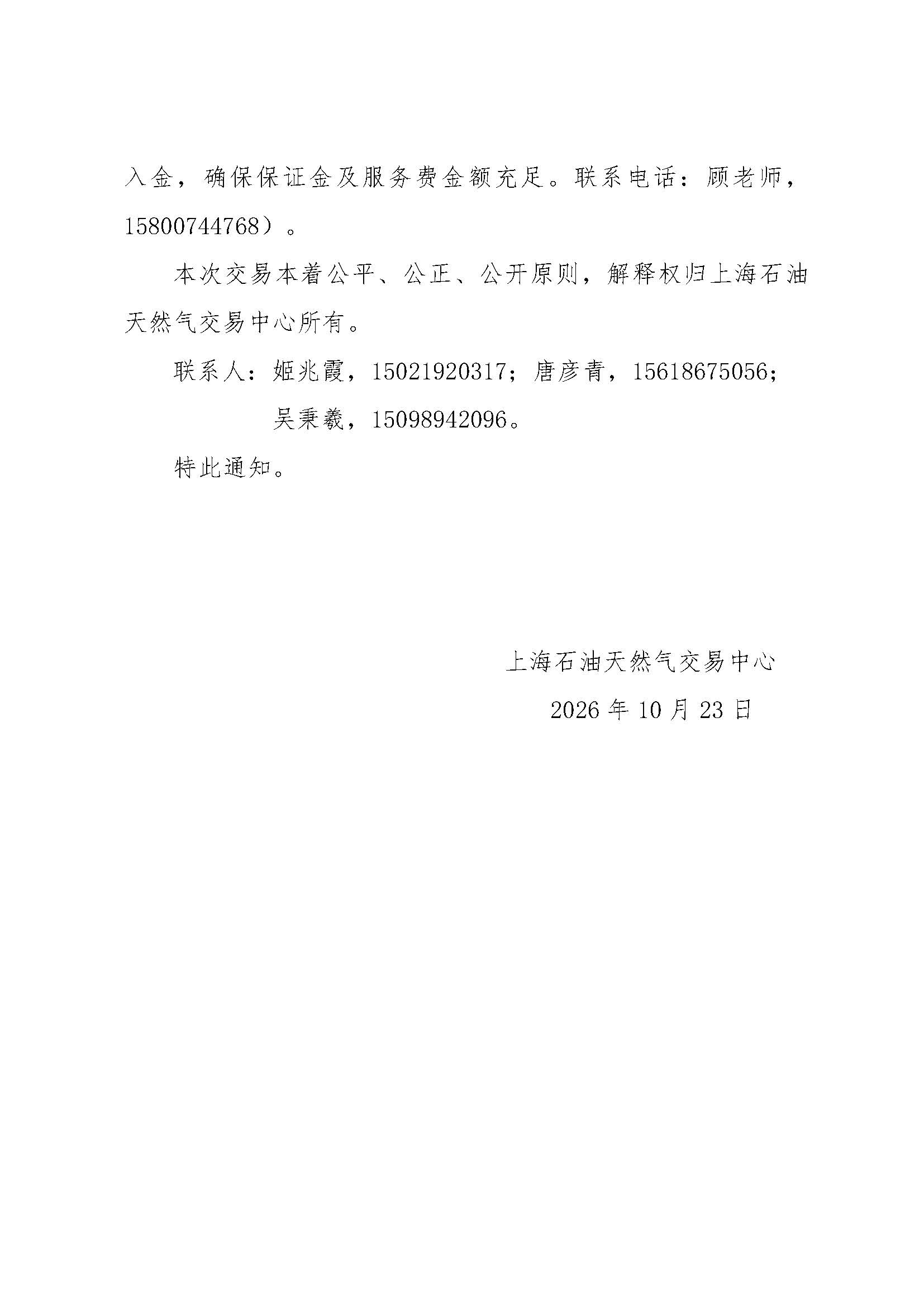 入金，确保保证金及服务费金额充足。联系电话：顾老师，15800744768）。

本次交易本着公平、公正、公开原则，解释权归上海石油天然气交易中心所有。

联系人：姬兆霞，15021920317；唐彦青，15618675056；
吴秉羲，15098942096。

特此通知。

上海石油天然气交易中心

2026年10月23日